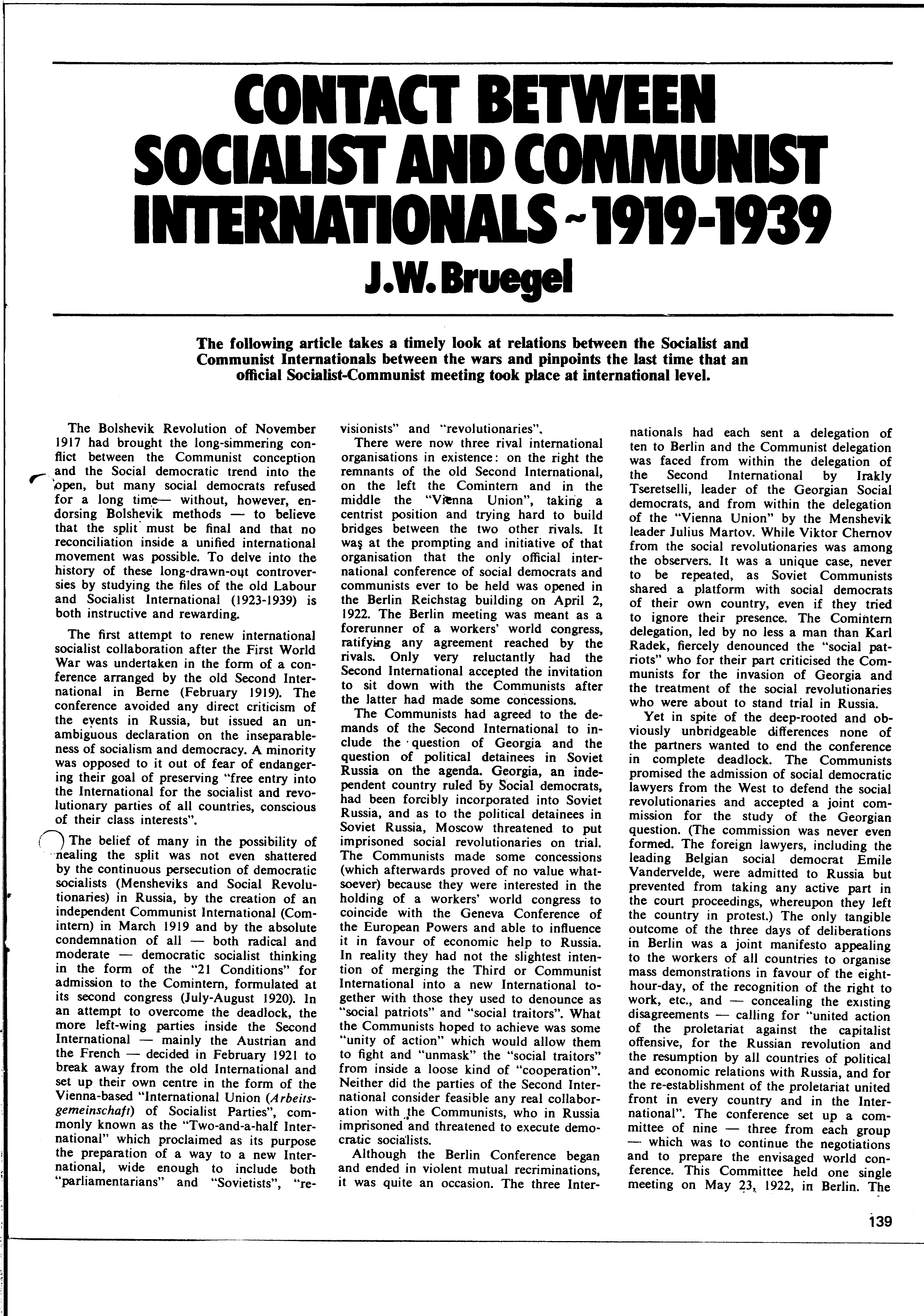 CONTACT BETWEEN SOCIALIST AND COMMUNIST INTERNATIONALS ~ 1919-1939

J.W. Bruegel

The following article takes a timely look at relations between the Socialist and Communist Internationals between the wars and pinpoints the last time that an official Socialist-Communist meeting took place at international level.

The Bolshevik Revolution of November 1917 had brought the long-simmering conflict between the Communist conception and the Social democratic trend into the open, but many social democrats refused for a long time— without, however, endorsing Bolshevik methods — to believe that the split must be final and that no reconciliation inside a unified international movement was possible. To delve into the history of these long-drawn-out controversies by studying the files of the old Labour and Socialist International (1923-1939) is both instructive and rewarding.

The first attempt to renew international socialist collaboration after the First World War was undertaken in the form of a conference arranged by the old Second International in Berne (February 1919). The conference avoided any direct criticism of the events in Russia, but issued an unambiguous declaration on the inseparableness of socialism and democracy. A minority was opposed to it out of fear of endangering their goal of preserving "free entry into the International for the socialist and revolutionary parties of all countries, conscious of their class interests".

The belief of many in the possibility of healing the split was not even shattered by the continuous persecution of democratic socialists (Mensheviks and Social Revolutionaries) in Russia, by the creation of an independent Communist International (Comintern) in March 1919 and by the absolute condemnation of all — both radical and moderate — democratic socialist thinking in the form of the "21 Conditions" for admission to the Comintern, formulated at its second congress (July-August 1920). In an attempt to overcome the deadlock, the more left-wing parties inside the Second International — mainly the Austrian and the French — decided in February 1921 to break away from the old International and set up their own centre in the form of the Vienna-based "International Union (Arbeitsgemeinschaft) of Socialist Parties", commonly known as the "Two-and-a-half International" which proclaimed as its purpose the preparation of a way to a new International, wide enough to include both "parliamentarians" and "Sovietists", "revisionists" and "revolutionaries".

There were now three rival international organisations in existence: on the right the remnants of the old Second International, on the left the Comintern and in the middle the "Vienna Union", taking a centrist position and trying hard to build bridges between the two other rivals. It was at the prompting and initiative of that organisation that the only official international conference of social democrats and communists ever to be held was opened in the Berlin Reichstag building on April 2, 1922. The Berlin meeting was meant as a forerunner of a workers' world congress, ratifying any agreement reached by the rivals. Only very reluctantly had the Second International accepted the invitation to sit down with the Communists after the latter had made some concessions.

The Communists had agreed to the demands of the Second International to include the question of Georgia and the question of political detainees in Soviet Russia on the agenda. Georgia, an independent country ruled by Social democrats, had been forcibly incorporated into Soviet Russia, and as to the political detainees in Soviet Russia, Moscow threatened to put imprisoned social revolutionaries on trial. The Communists made some concessions (which afterwards proved of no value whatsoever) because they were interested in the holding of a workers' world congress to coincide with the Geneva Conference of the European Powers and able to influence it in favour of economic help to Russia. In reality they had not the slightest intention of merging the Third or Communist International into a new International together with those they used to denounce as "social patriots" and "social traitors". What the Communists hoped to achieve was some "unity of action" which would allow them to fight and "unmask" the "social traitors" from inside a loose kind of "cooperation". Neither did the parties of the Second International consider feasible any real collaboration with the Communists, who in Russia imprisoned and threatened to execute democratic socialists.

Although the Berlin Conference began and ended in violent mutual recriminations, it was quite an occasion. The three Internationals had each sent a delegation of ten to Berlin and the Communist delegation was faced from within the delegation of the Second International by Irakly Tseretselli, leader of the Georgian Social democrats, and from within the delegation of the "Vienna Union" by the Menshevik leader Julius Martov. While Viktor Chernov from the social revolutionaries was among the observers. It was a unique case, never to be repeated, as Soviet Communists shared a platform with social democrats of their own country, even if they tried to ignore their presence. The Comintern delegation, led by no less a man than Karl Radek, fiercely denounced the "social patriots" who for their part criticised the Communists for the invasion of Georgia and the treatment of the social revolutionaries who were about to stand trial in Russia.

Yet in spite of the deep-rooted and obviously unbridgeable differences none of the partners wanted to end the conference in complete deadlock. The Communists promised the admission of social democratic lawyers from the West to defend the social revolutionaries and accepted a joint commission for the study of the Georgian question. (The commission was never even formed. The foreign lawyers, including the leading Belgian social democrat Emile Vandervelde, were admitted to Russia but prevented from taking any active part in the court proceedings, whereupon they left the country in protest.) The only tangible outcome of the three days of deliberations in Berlin was a joint manifesto appealing to the workers of all countries to organise mass demonstrations in favour of the eight-hour-day, of the recognition of the right to work, etc., and — concealing the existing disagreements — calling for "united action of the proletariat against the capitalist offensive, for the Russian revolution and the resumption by all countries of political and economic relations with Russia, and for the re-establishment of the proletariat united front in every country and in the International". The conference set up a committee of nine — three from each group — which was to continue the negotiations and to prepare the envisaged world conference. This Committee held one single meeting on May 23, 1922, in Berlin. The

139